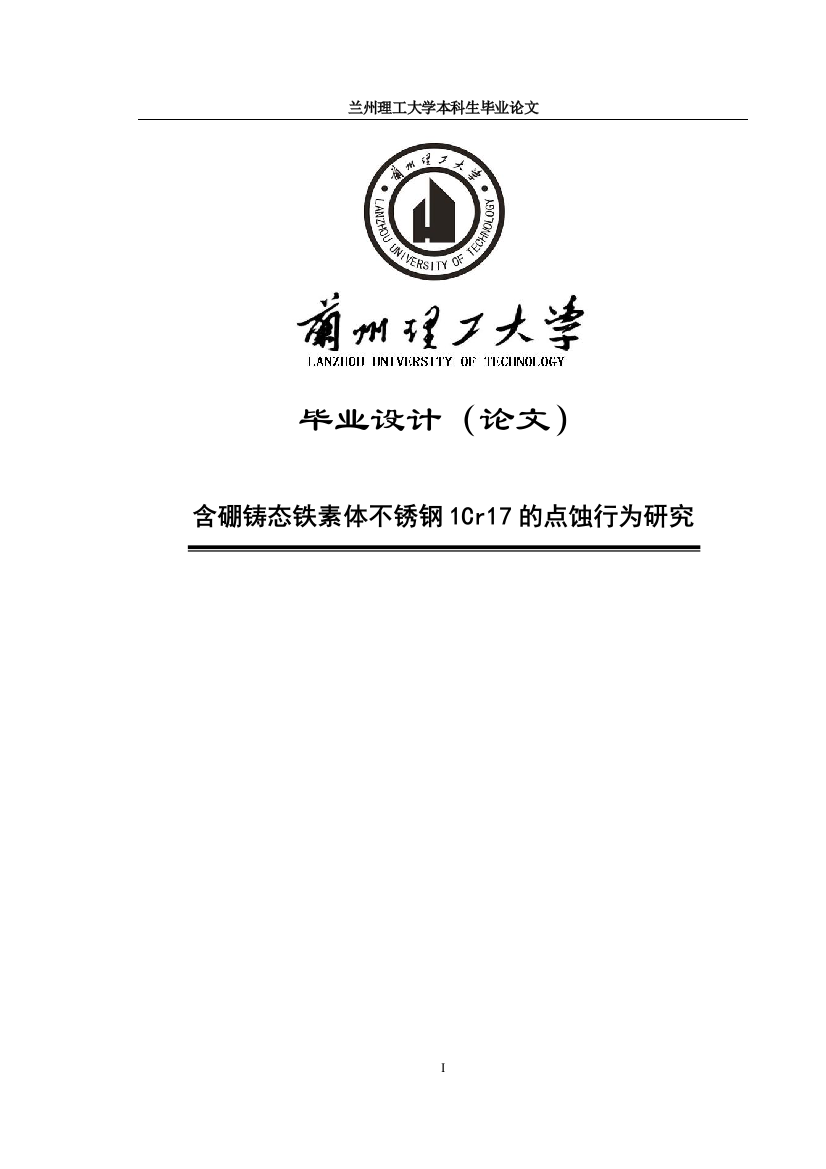 兰州理工大学本科生毕业论文

蘭州理工大學
LANZHOU UNIVERSITY OF TECHNOLOGY

蘭州理工大學
LANZHOU UNIVERSITY OF TECHNOLOGY

毕业设计（论文）

含硼铸态铁素体不锈钢 1Cr17 的点蚀行为研究

I